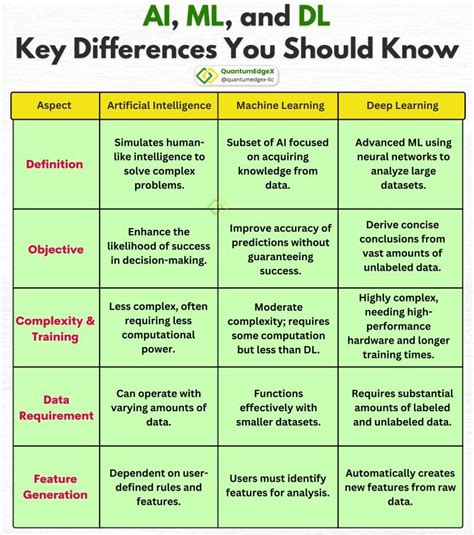 AI, ML, and DL
Key Differences You Should Know

QuantumEdgeX
@quantumedgex-llc

| Aspect | Artificial Intelligence | Machine Learning | Deep Learning |
|---|---|---|---|
| Definition | Simulates human-like intelligence to solve complex problems. | Subset of AI focused on acquiring knowledge from data. | Advanced ML using neural networks to analyze large datasets. |
| Objective | Enhance the likelihood of success in decision-making. | Improve accuracy of predictions without guaranteeing success. | Derive concise conclusions from vast amounts of unlabeled data. |
| Complexity & Training | Less complex, often requiring less computational power. | Moderate complexity; requires some computation but less than DL. | Highly complex, needing high-performance hardware and longer training times. |
| Data Requirement | Can operate with varying amounts of data. | Functions effectively with smaller datasets. | Requires substantial amounts of labeled and unlabeled data. |
| Feature Generation | Dependent on user-defined rules and features. | Users must identify features for analysis. | Automatically creates new features from raw data. |